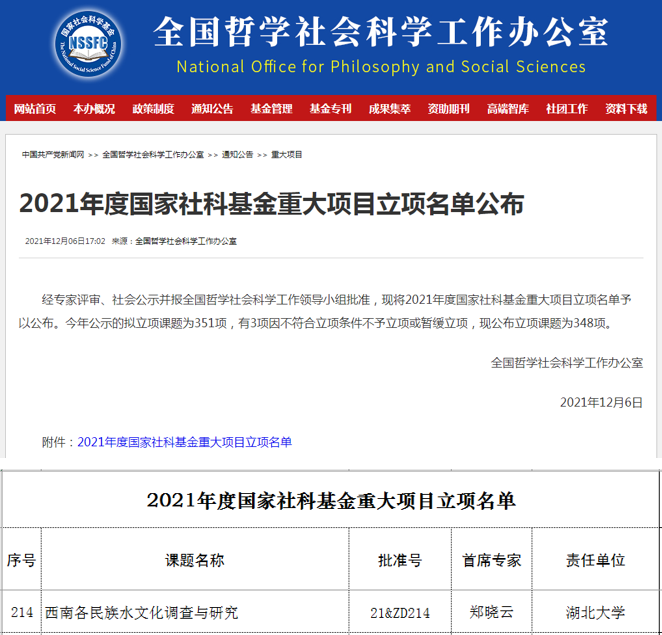 国家社会科学基金
NSSFC
The National Social Science Fund of China

全国哲学社会科学工作办公室
National Office for Philosophy and Social Sciences

网站首页 本办概况 政策制度 通知公告 基金管理 基金专刊 成果集萃 资助期刊 高端智库 社团工作 资料下载

中国共产党新闻网 >> 全国哲学社会科学工作办公室 >> 通知公告 >> 重大项目

2021年度国家社科基金重大项目立项名单公布

2021年12月06日17:02 来源：全国哲学社会科学工作办公室

经专家评审、社会公示并报全国哲学社会科学工作领导小组批准，现将2021年度国家社科基金重大项目立项名单予以公布。今年公示的拟立项课题为351项，有3项因不符合立项条件不予立项或暂缓立项，现公布立项课题为348项。

全国哲学社会科学工作办公室

2021年12月6日

附件：2021年度国家社科基金重大项目立项名单

2021年度国家社科基金重大项目立项名单

| 序号 | 课题名称 | 批准号 | 首席专家 | 责任单位 |
|---|---|---|---|---|
| 214 | 西南各民族水文化调查与研究 | 21&ZD214 | 郑晓云 | 湖北大学 |